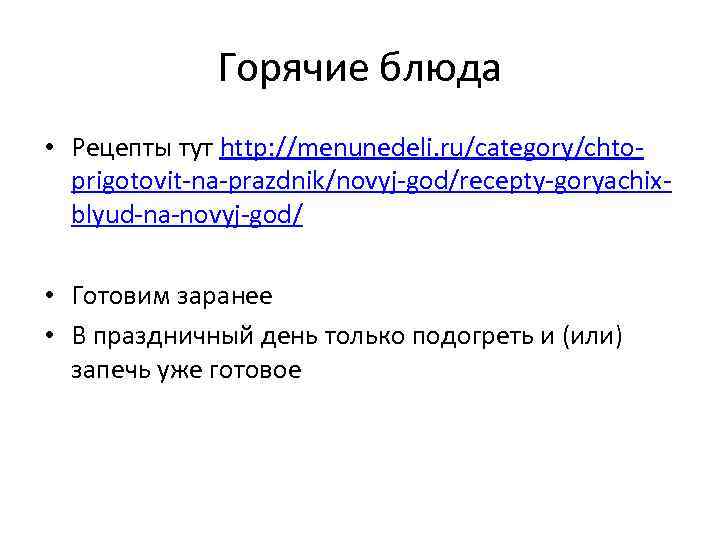 Горячие блюда

• Рецепты тут http://menunedeli.ru/category/chto-prigotovit-na-prazdnik/novyj-god/recepty-goryachix-blyud-na-novyj-god/

• Готовим заранее
• В праздничный день только подогреть и (или) запечь уже готовое